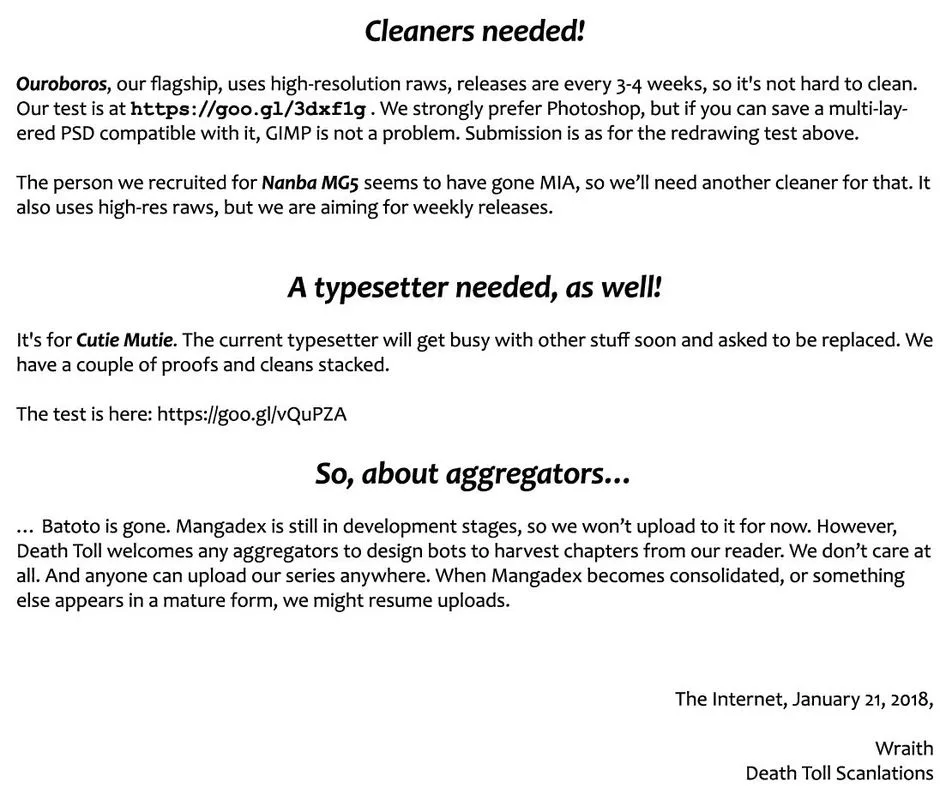 Cleaners needed!

Ouroboros, our flagship, uses high-resolution raws, releases are every 3-4 weeks, so it's not hard to clean. Our test is at https://goo.gl/3dxf1g . We strongly prefer Photoshop, but if you can save a multi-layered PSD compatible with it, GIMP is not a problem. Submission is as for the redrawing test above.

The person we recruited for Nanba MG5 seems to have gone MIA, so we'll need another cleaner for that. It also uses high-res raws, but we are aiming for weekly releases.

A typesetter needed, as well!

It's for Cutie Mutie. The current typesetter will get busy with other stuff soon and asked to be replaced. We have a couple of proofs and cleans stacked.

The test is here: https://goo.gl/vQuPZA

So, about aggregators...

... Batoto is gone. Mangadex is still in development stages, so we won't upload to it for now. However, Death Toll welcomes any aggregators to design bots to harvest chapters from our reader. We don't care at all. And anyone can upload our series anywhere. When Mangadex becomes consolidated, or something else appears in a mature form, we might resume uploads.

The Internet, January 21, 2018,

Wraith
Death Toll Scanlations